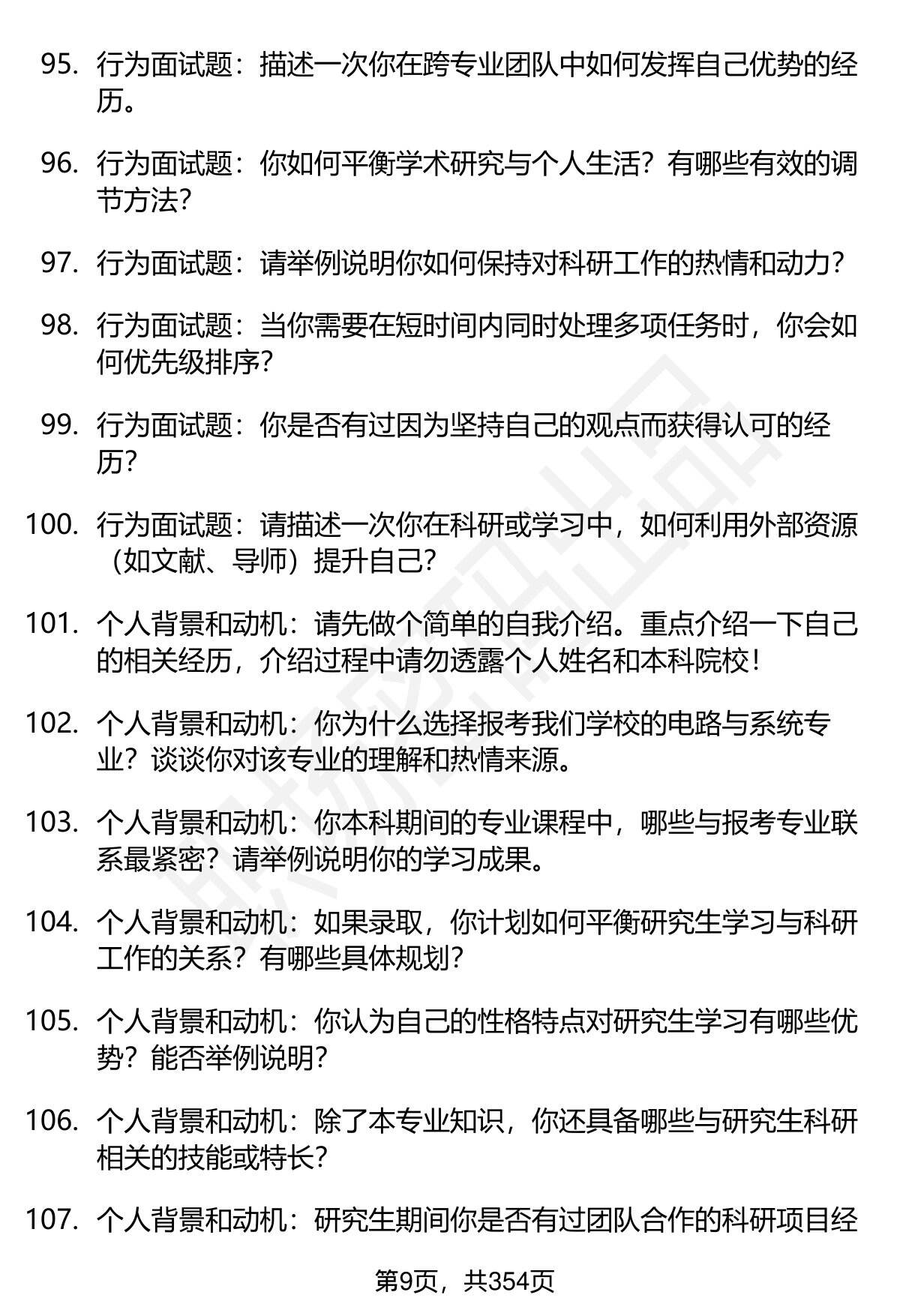 95. 行为面试题：描述一次你在跨专业团队中如何发挥自己优势的经历。

96. 行为面试题：你如何平衡学术研究与个人生活？有哪些有效的调节方法？

97. 行为面试题：请举例说明你如何保持对科研工作的热情和动力？

98. 行为面试题：当你需要在短时间内同时处理多项任务时，你会如何优先级排序？

99. 行为面试题：你是否有过因为坚持自己的观点而获得认可的经历？

100. 行为面试题：请描述一次你在科研或学习中，如何利用外部资源（如文献、导师）提升自己？

101. 个人背景和动机：请先做个简单的自我介绍。重点介绍一下自己的相关经历，介绍过程中请勿透露个人姓名和本科院校！

102. 个人背景和动机：你为什么选择报考我们学校的电路与系统专业？谈谈你对该专业的理解和热情来源。

103. 个人背景和动机：你本科期间的专业课程中，哪些与报考专业联系最紧密？请举例说明你的学习成果。

104. 个人背景和动机：如果录取，你计划如何平衡研究生学习与科研工作的关系？有哪些具体规划？

105. 个人背景和动机：你认为自己的性格特点对研究生学习有哪些优势？能否举例说明？

106. 个人背景和动机：除了本专业知识，你还具备哪些与研究生科研相关的技能或特长？

107. 个人背景和动机：研究生期间你是否有过团队合作的科研项目经

第9页，共354页